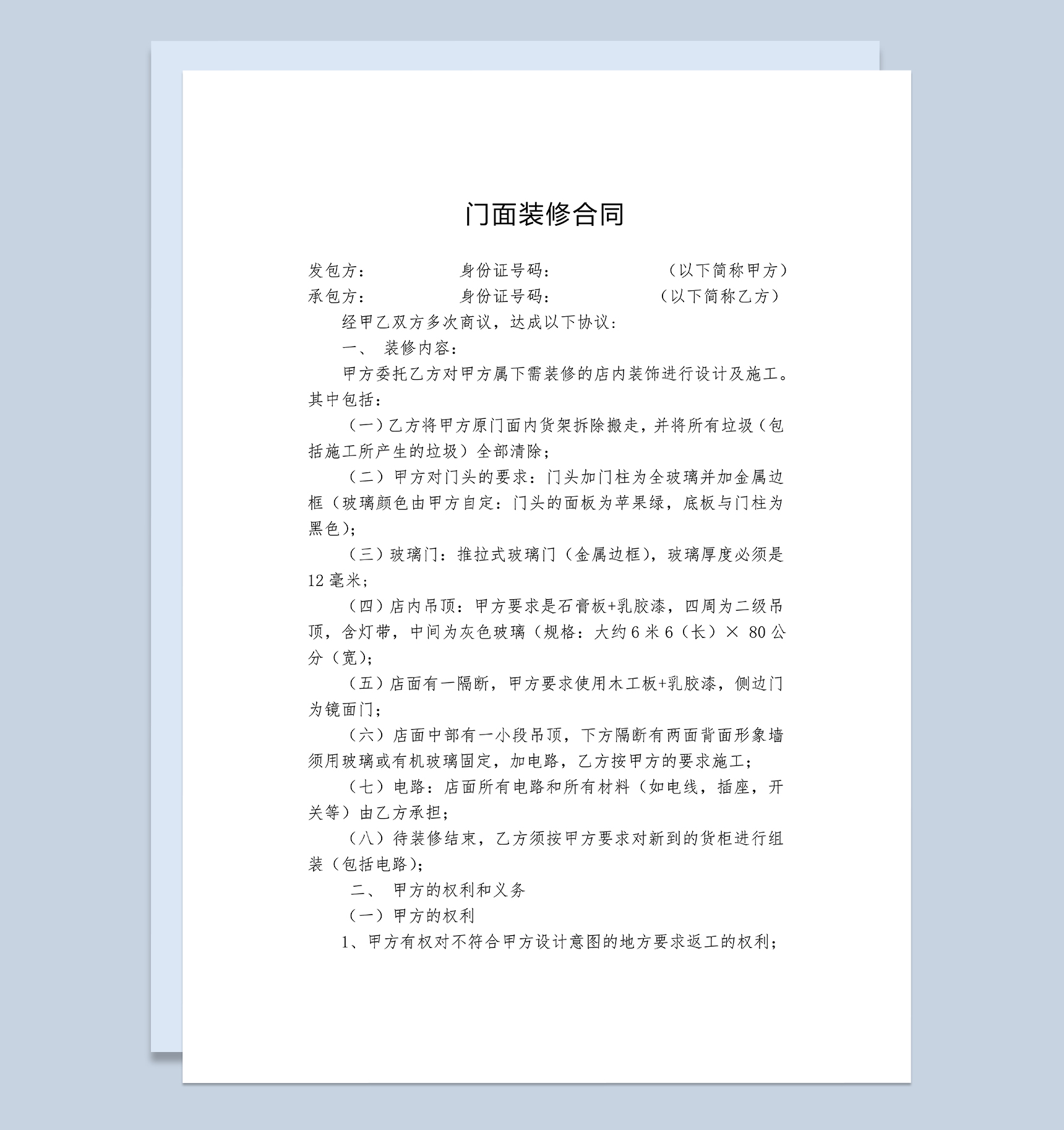 门面装修合同

发包方：　　　　　　身份证号码：　　　　　　（以下简称甲方）
承包方：　　　　　　身份证号码：　　　　　　（以下简称乙方）

经甲乙双方多次商议，达成以下协议：

一、 装修内容：

甲方委托乙方对甲方属下需装修的店内装饰进行设计及施工。其中包括：

（一）乙方将甲方原门面内货架拆除搬走，并将所有垃圾（包括施工所产生的垃圾）全部清除；

（二）甲方对门头的要求：门头加门柱为全玻璃并加金属边框（玻璃颜色由甲方自定：门头的面板为苹果绿，底板与门柱为黑色）；

（三）玻璃门：推拉式玻璃门（金属边框），玻璃厚度必须是12毫米；

（四）店内吊顶：甲方要求是石膏板+乳胶漆，四周为二级吊顶，含灯带，中间为灰色玻璃（规格：大约6米6（长）× 80公分（宽）；

（五）店面有一隔断，甲方要求使用木工板+乳胶漆，侧边门为镜面门；

（六）店面中部有一小段吊顶，下方隔断有两面背面形象墙须用玻璃或有机玻璃固定，加电路，乙方按甲方的要求施工；

（七）电路：店面所有电路和所有材料（如电线，插座，开关等）由乙方承担；

（八）待装修结束，乙方须按甲方要求对新到的货柜进行组装（包括电路）；

二、 甲方的权利和义务

（一）甲方的权利

1、甲方有权对不符合甲方设计意图的地方要求返工的权利；